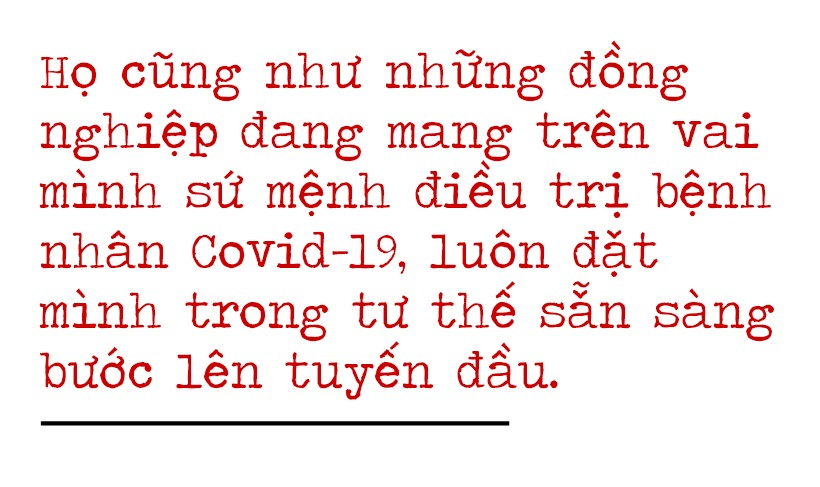 Họ cũng như những đồng nghiệp đang mang trên vai mình sứ mệnh điều trị bệnh nhân Covid-19, luôn đặt mình trong tư thế sẵn sàng bước lên tuyến đầu.